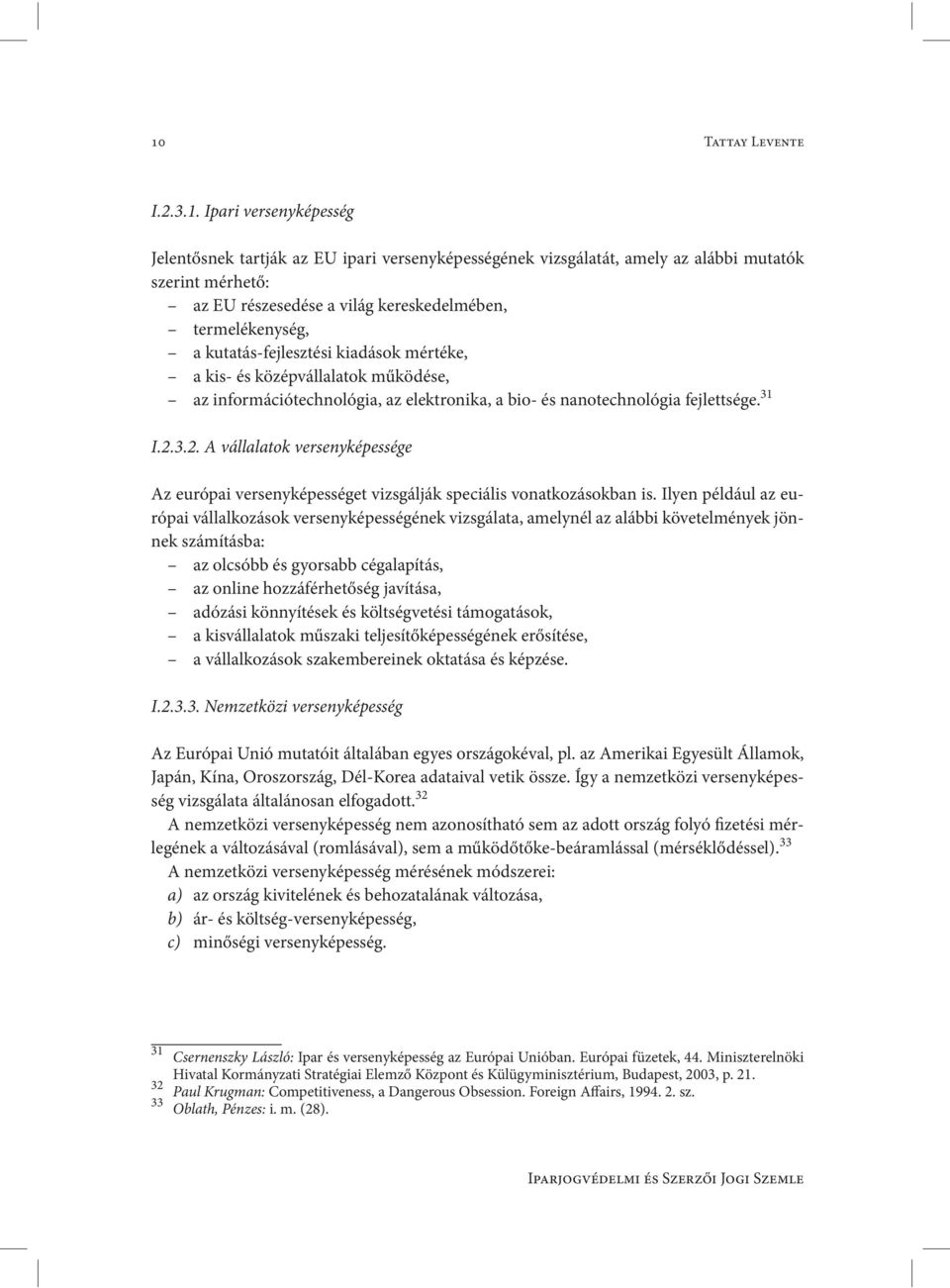 10 Tattay Levente

I.2.3.1. Ipari versenyképesség

Jelentősnek tartják az EU ipari versenyképességének vizsgálatát, amely az alábbi mutatók szerint mérhető:
– az EU részesedése a világ kereskedelmében,
– termelékenység,
– a kutatás-fejlesztési kiadások mértéke,
– a kis- és középvállalatok működése,
– az információtechnológia, az elektronika, a bio- és nanotechnológia fejlettsége.$^{31}$

I.2.3.2. A vállalatok versenyképessége

Az európai versenyképességet vizsgálják speciális vonatkozásokban is. Ilyen például az európai vállalkozások versenyképességének vizsgálata, amelynél az alábbi követelmények jönnek számításba:
– az olcsóbb és gyorsabb cégalapítás,
– az online hozzáférhetőség javítása,
– adózási könnyítések és költségvetési támogatások,
– a kisvállalatok műszaki teljesítőképességének erősítése,
– a vállalkozások szakembereinek oktatása és képzése.

I.2.3.3. Nemzetközi versenyképesség

Az Európai Unió mutatóit általában egyes országokéval, pl. az Amerikai Egyesült Államok, Japán, Kína, Oroszország, Dél-Korea adataival vetik össze. Így a nemzetközi versenyképesség vizsgálata általánosan elfogadott.$^{32}$

A nemzetközi versenyképesség nem azonosítható sem az adott ország folyó fizetési mérlegének a változásával (romlásával), sem a működőtőke-beáramlással (mérséklődéssel).$^{33}$

A nemzetközi versenyképesség mérésének módszerei:
a) az ország kivitelének és behozatalának változása,
b) ár- és költség-versenyképesség,
c) minőségi versenyképesség.

31 Csernenszky László: Ipar és versenyképesség az Európai Unióban. Európai füzetek, 44. Miniszterelnöki Hivatal Kormányzati Stratégiai Elemző Központ és Külügyminisztérium, Budapest, 2003, p. 21.
32 Paul Krugman: Competitiveness, a Dangerous Obsession. Foreign Affairs, 1994. 2. sz.
33 Oblath, Pénzes: i. m. (28).

Iparjogvédelmi és Szerzői Jogi Szemle